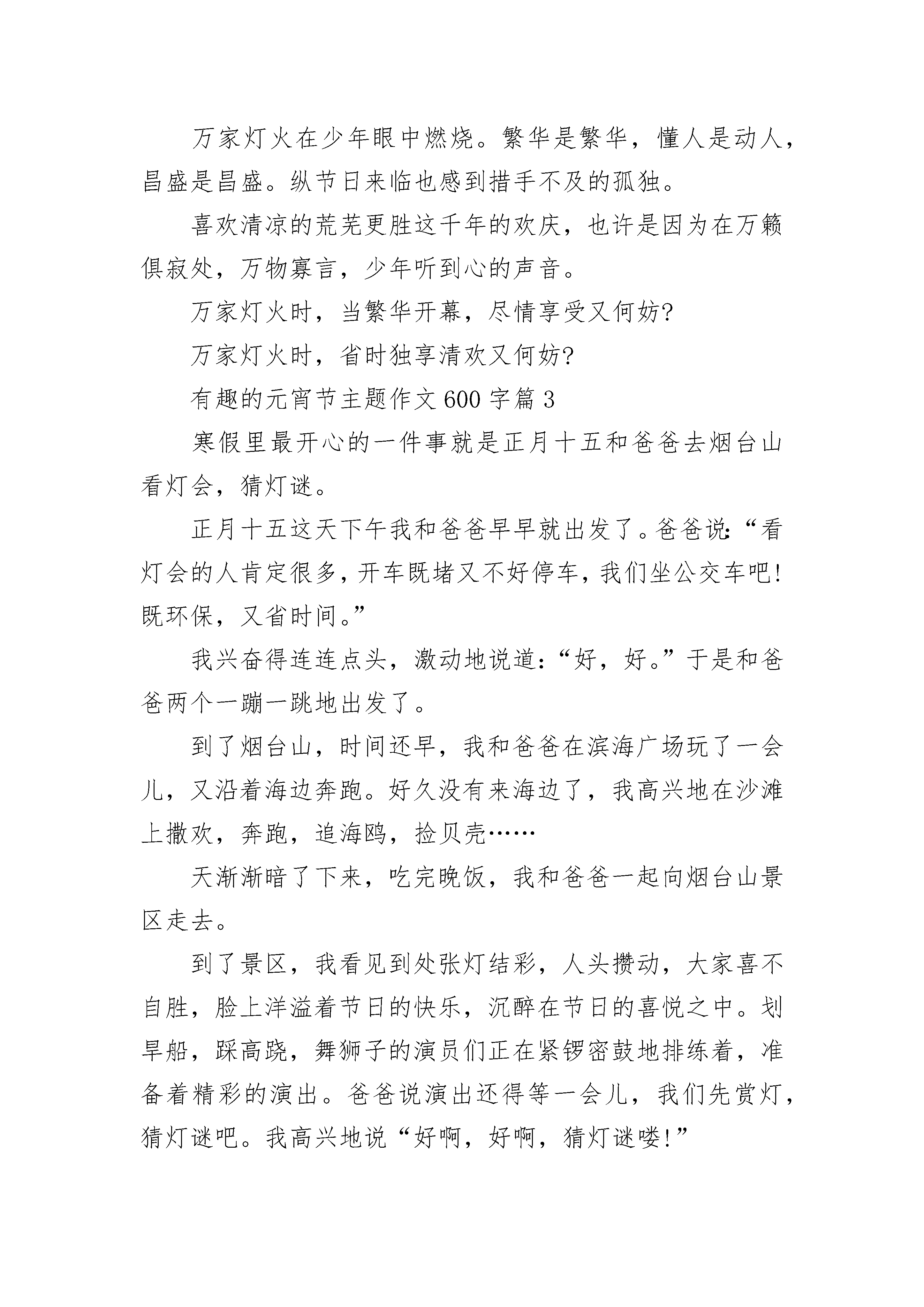 万家灯火在少年眼中燃烧。繁华是繁华，懂人是动人，昌盛是昌盛。纵节日来临也感到措手不及的孤独。

喜欢清凉的荒芜更胜这千年的欢庆，也许是因为在万籁俱寂处，万物寡言，少年听到心的声音。

万家灯火时，当繁华开幕，尽情享受又何妨?

万家灯火时，省时独享清欢又何妨?

有趣的元宵节主题作文600字篇3

寒假里最开心的一件事就是正月十五和爸爸去烟台山看灯会，猜灯谜。

正月十五这天下午我和爸爸早早就出发了。爸爸说:“看灯会的人肯定很多，开车既堵又不好停车，我们坐公交车吧!既环保，又省时间。”

我兴奋得连连点头，激动地说道:“好，好。”于是和爸爸两个一蹦一跳地出发了。

到了烟台山，时间还早，我和爸爸在滨海广场玩了一会儿，又沿着海边奔跑。好久没有来海边了，我高兴地在沙滩上撒欢，奔跑，追海鸥，捡贝壳……

天渐渐暗了下来，吃完晚饭，我和爸爸一起向烟台山景区走去。

到了景区，我看见到处张灯结彩，人头攒动，大家喜不自胜，脸上洋溢着节日的快乐，沉醉在节日的喜悦之中。划旱船，踩高跷，舞狮子的演员们正在紧锣密鼓地排练着，准备着精彩的演出。爸爸说演出还得等一会儿，我们先赏灯，猜灯谜吧。我高兴地说“好啊，好啊，猜灯谜喽!”